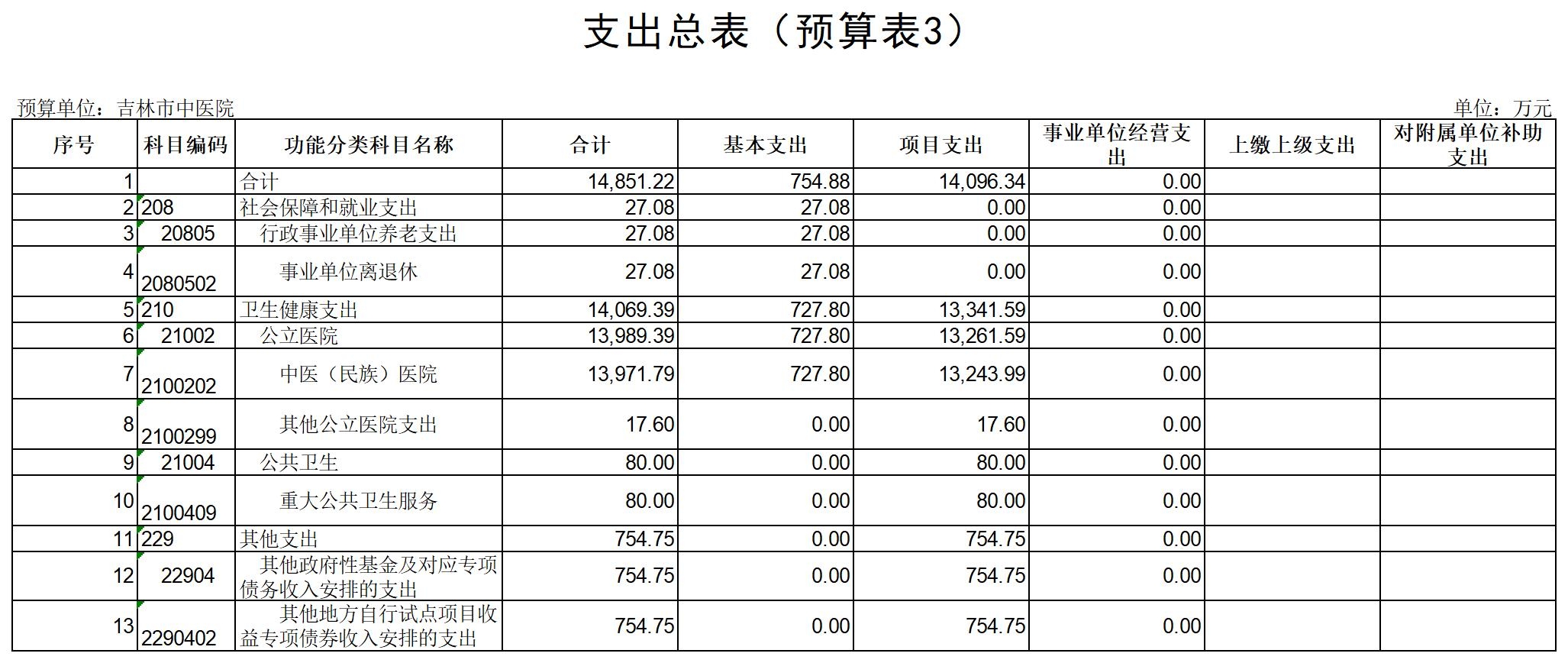 支出总表（预算表3）

预算单位：吉林市中医院

单位：万元

| 序号 | 科目编码 | 功能分类科目名称 | 合计 | 基本支出 | 项目支出 | 事业单位经营支出 | 上缴上级支出 | 对附属单位补助支出 |
|---|---|---|---|---|---|---|---|---|
| 1 | | 合计 | 14,851.22 | 754.88 | 14,096.34 | 0.00 | | |
| 2 | 208 | 社会保障和就业支出 | 27.08 | 27.08 | 0.00 | 0.00 | | |
| 3 | 20805 | 行政事业单位养老支出 | 27.08 | 27.08 | 0.00 | 0.00 | | |
| 4 | 2080502 | 事业单位离退休 | 27.08 | 27.08 | 0.00 | 0.00 | | |
| 5 | 210 | 卫生健康支出 | 14,069.39 | 727.80 | 13,341.59 | 0.00 | | |
| 6 | 21002 | 公立医院 | 13,989.39 | 727.80 | 13,261.59 | 0.00 | | |
| 7 | 2100202 | 中医（民族）医院 | 13,971.79 | 727.80 | 13,243.99 | 0.00 | | |
| 8 | 2100299 | 其他公立医院支出 | 17.60 | 0.00 | 17.60 | 0.00 | | |
| 9 | 21004 | 公共卫生 | 80.00 | 0.00 | 80.00 | 0.00 | | |
| 10 | 2100409 | 重大公共卫生服务 | 80.00 | 0.00 | 80.00 | 0.00 | | |
| 11 | 229 | 其他支出 | 754.75 | 0.00 | 754.75 | 0.00 | | |
| 12 | 22904 | 其他政府性基金及对应专项债务收入安排的支出 | 754.75 | 0.00 | 754.75 | 0.00 | | |
| 13 | 2290402 | 其他地方自行试点项目收益专项债券收入安排的支出 | 754.75 | 0.00 | 754.75 | 0.00 | | |